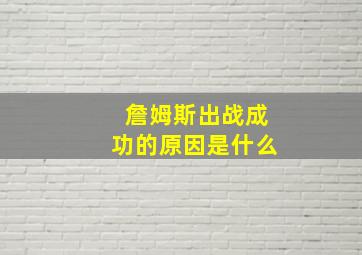 詹姆斯出战成功的原因是什么